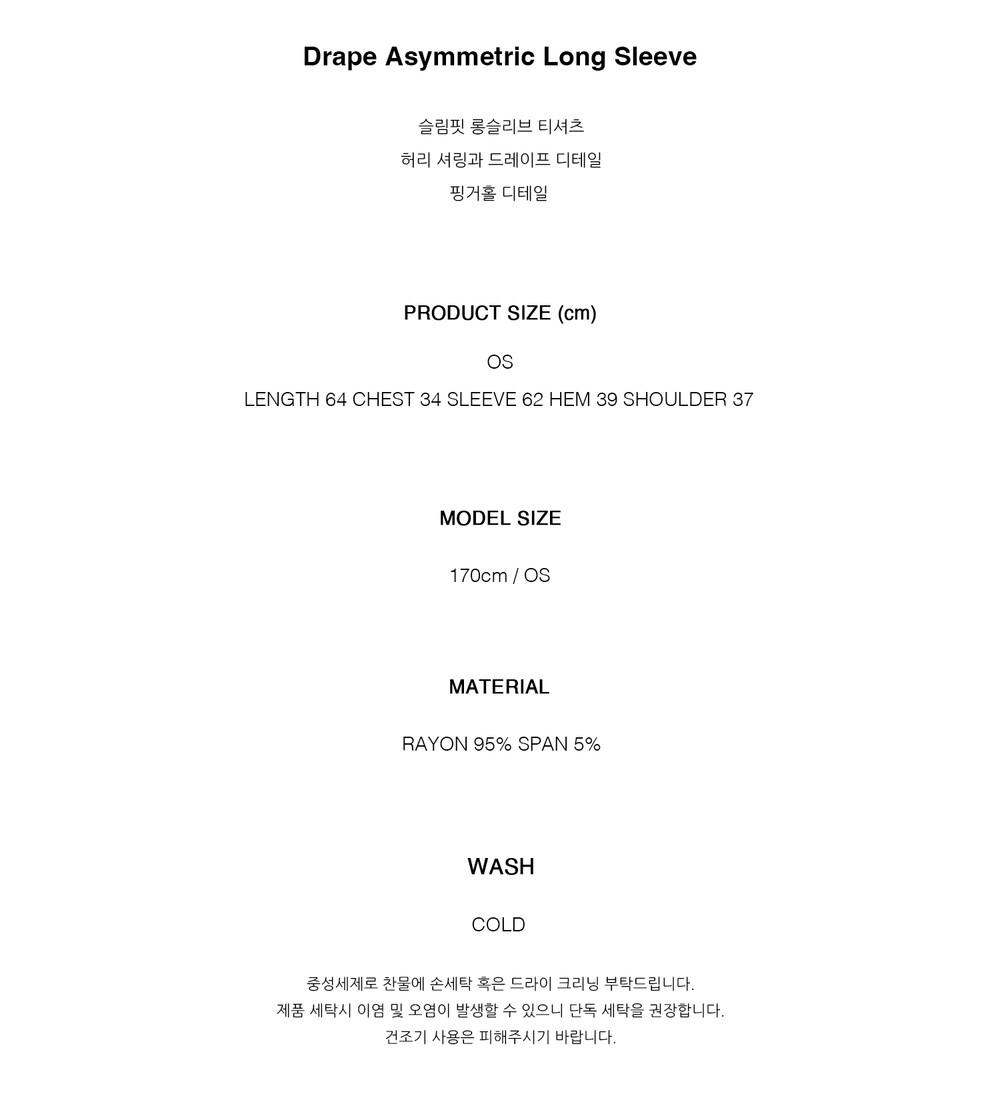 Drape Asymmetric Long Sleeve

슬림핏 롱슬리브 티셔츠
허리 셔링과 드레이프 디테일
핑거홀 디테일

PRODUCT SIZE (cm)

OS

LENGTH 64 CHEST 34 SLEEVE 62 HEM 39 SHOULDER 37

MODEL SIZE

170cm / OS

MATERIAL

RAYON 95% SPAN 5%

WASH

COLD

중성세제로 찬물에 손세탁 혹은 드라이 크리닝 부탁드립니다.
제품 세탁시 이염 및 오염이 발생할 수 있으니 단독 세탁을 권장합니다.
건조기 사용은 피해주시기 바랍니다.